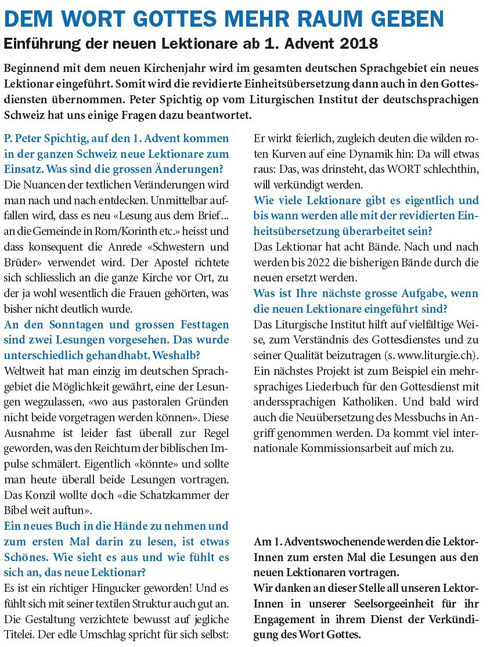 DEM WORT GOTTES MEHR RAUM GEBEN

Einführung der neuen Lektionare ab 1. Advent 2018

Beginnend mit dem neuen Kirchenjahr wird im gesamten deutschen Sprachgebiet ein neues Lektionar eingeführt. Somit wird die revidierte Einheitsübersetzung dann auch in den Gottesdiensten übernommen. Peter Spichtig op vom Liturgischen Institut der deutschsprachigen Schweiz hat uns einige Fragen dazu beantwortet.

P. Peter Spichtig, auf den 1. Advent kommen in der ganzen Schweiz neue Lektionare zum Einsatz. Was sind die grossen Änderungen?

Die Nuancen der textlichen Veränderungen wird man nach und nach entdecken. Unmittelbar auffallen wird, dass es neu «Lesung aus dem Brief... an die Gemeinde in Rom/Korinth etc.» heisst und dass konsequent die Anrede «Schwestern und Brüder» verwendet wird. Der Apostel richtete sich schliesslich an die ganze Kirche vor Ort, zu der ja wohl wesentlich die Frauen gehörten, was bisher nicht deutlich wurde.

An den Sonntagen und grossen Festtagen sind zwei Lesungen vorgesehen. Das wurde unterschiedlich gehandhabt. Weshalb?

Weltweit hat man einzig im deutschen Sprachgebiet die Möglichkeit gewährt, eine der Lesungen wegzulassen, «wo aus pastoralen Gründen nicht beide vorgetragen werden können». Diese Ausnahme ist leider fast überall zur Regel geworden, was den Reichtum der biblischen Impulse schmälert. Eigentlich «könnte» und sollte man heute überall beide Lesungen vortragen. Das Konzil wollte doch «die Schatzkammer der Bibel weit auftun».

Ein neues Buch in die Hände zu nehmen und zum ersten Mal darin zu lesen, ist etwas Schönes. Wie sieht es aus und wie fühlt es sich an, das neue Lektionar?

Es ist ein richtiger Hingucker geworden! Und es fühlt sich mit seiner textilen Struktur auch gut an. Die Gestaltung verzichtete bewusst auf jegliche Titelei. Der edle Umschlag spricht für sich selbst: Er wirkt feierlich, zugleich deuten die wilden roten Kurven auf eine Dynamik hin: Da will etwas raus: Das, was drinsteht, das WORT schlechthin, will verkündigt werden.

Wie viele Lektionare gibt es eigentlich und bis wann werden alle mit der revidierten Einheitsübersetzung überarbeitet sein?

Das Lektionar hat acht Bände. Nach und nach werden bis 2022 die bisherigen Bände durch die neuen ersetzt werden.

Was ist Ihre nächste grosse Aufgabe, wenn die neuen Lektionare eingeführt sind?

Das Liturgische Institut hilft auf vielfältige Weise, zum Verständnis des Gottesdienstes und zu seiner Qualität beizutragen (s. www.liturgie.ch). Ein nächstes Projekt ist zum Beispiel ein mehrsprachiges Liederbuch für den Gottesdienst mit anderssprachigen Katholiken. Und bald wird auch die Neuübersetzung des Messbuchs in Angriff genommen werden. Da kommt viel internationale Kommissionsarbeit auf mich zu.

Am 1. Adventswochenende werden die LektorInnen zum ersten Mal die Lesungen aus den neuen Lektionaren vortragen.
Wir danken an dieser Stelle all unseren LektorInnen in unserer Seelsorgeeinheit für ihr Engagement in ihrem Dienst der Verkündigung des Wort Gottes.